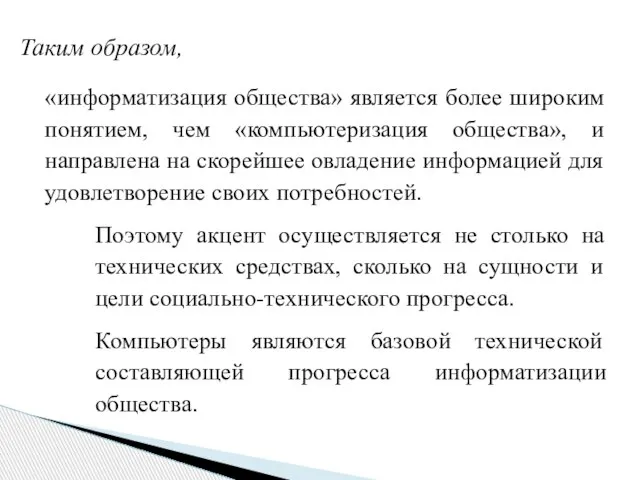 Таким образом,

«информатизация общества» является более широким понятием, чем «компьютеризация общества», и направлена на скорейшее овладение информацией для удовлетворение своих потребностей.

Поэтому акцент осуществляется не столько на технических средствах, сколько на сущности и цели социально-технического прогресса.

Компьютеры являются базовой технической составляющей прогресса информатизации общества.